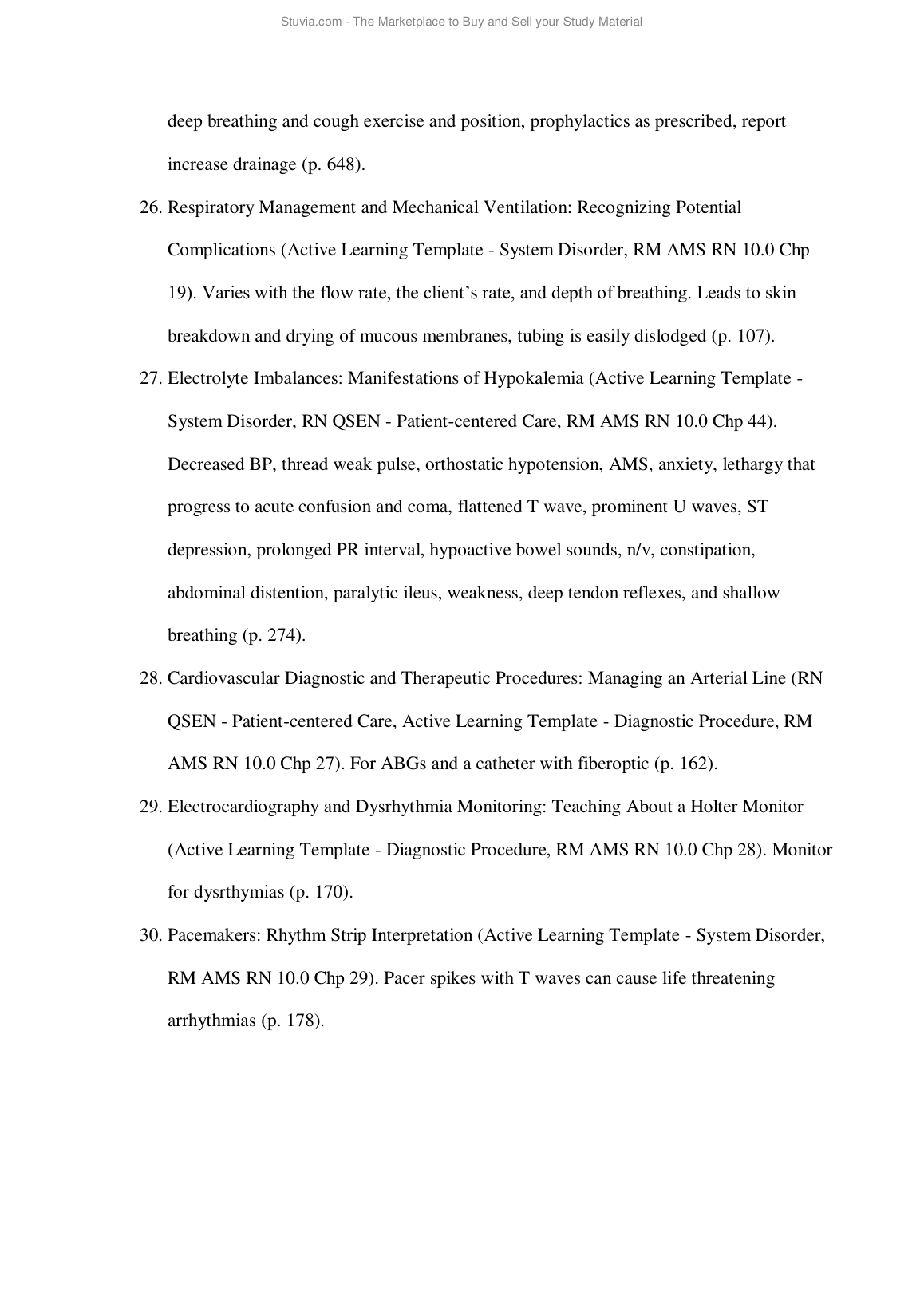 Stuvia.com - The Marketplace to Buy and Sell your Study Material

deep breathing and cough exercise and position, prophylactics as prescribed, report increase drainage (p. 648).

26. Respiratory Management and Mechanical Ventilation: Recognizing Potential Complications (Active Learning Template - System Disorder, RM AMS RN 10.0 Chp 19). Varies with the flow rate, the client's rate, and depth of breathing. Leads to skin breakdown and drying of mucous membranes, tubing is easily dislodged (p. 107).

27. Electrolyte Imbalances: Manifestations of Hypokalemia (Active Learning Template - System Disorder, RN QSEN - Patient-centered Care, RM AMS RN 10.0 Chp 44). Decreased BP, thread weak pulse, orthostatic hypotension, AMS, anxiety, lethargy that progress to acute confusion and coma, flattened T wave, prominent U waves, ST depression, prolonged PR interval, hypoactive bowel sounds, n/v, constipation, abdominal distention, paralytic ileus, weakness, deep tendon reflexes, and shallow breathing (p. 274).

28. Cardiovascular Diagnostic and Therapeutic Procedures: Managing an Arterial Line (RN QSEN - Patient-centered Care, Active Learning Template - Diagnostic Procedure, RM AMS RN 10.0 Chp 27). For ABGs and a catheter with fiberoptic (p. 162).

29. Electrocardiography and Dysrhythmia Monitoring: Teaching About a Holter Monitor (Active Learning Template - Diagnostic Procedure, RM AMS RN 10.0 Chp 28). Monitor for dysrthymias (p. 170).

30. Pacemakers: Rhythm Strip Interpretation (Active Learning Template - System Disorder, RM AMS RN 10.0 Chp 29). Pacer spikes with T waves can cause life threatening arrhythmias (p. 178).